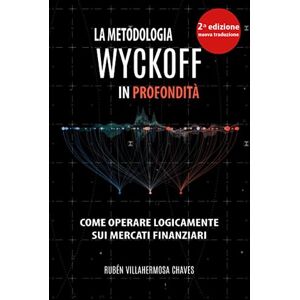 LA METODOLOGIA
WYCKOFF
IN PROFONDITÀ

2ª edizione
nuova traduzione

COME OPERARE LOGICAMENTE SUI MERCATI FINANZIARI

RUBÉN VILLAHERMOSA CHAVES